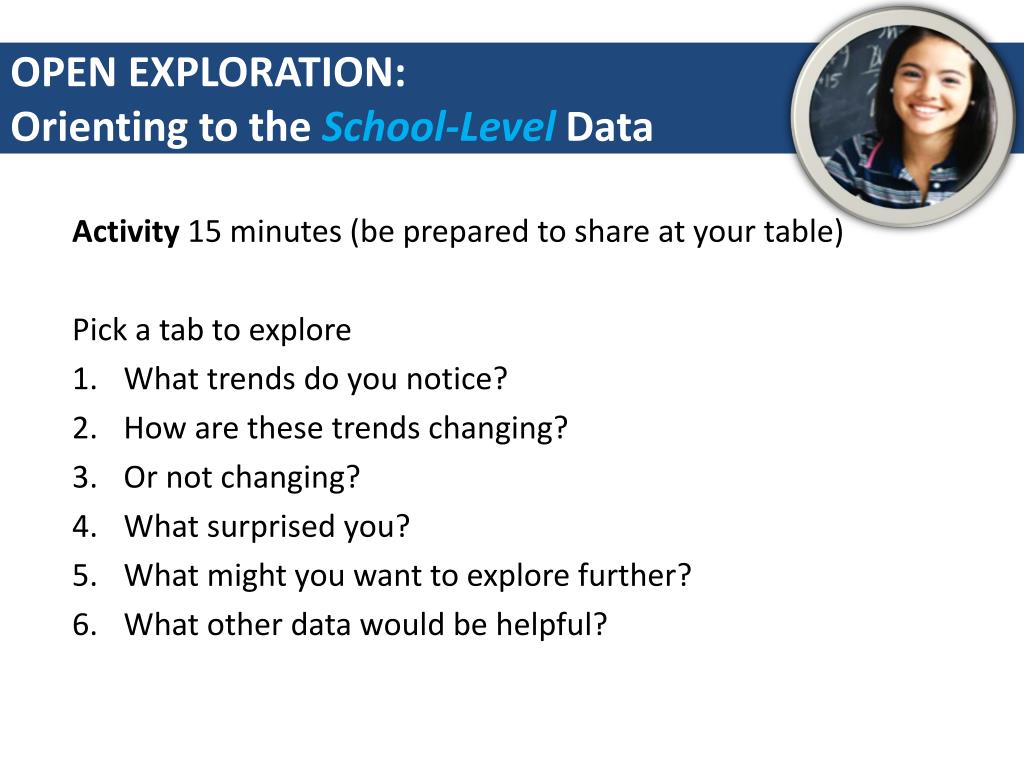 OPEN EXPLORATION:
Orienting to the School-Level Data

Activity 15 minutes (be prepared to share at your table)

Pick a tab to explore
1. What trends do you notice?
2. How are these trends changing?
3. Or not changing?
4. What surprised you?
5. What might you want to explore further?
6. What other data would be helpful?